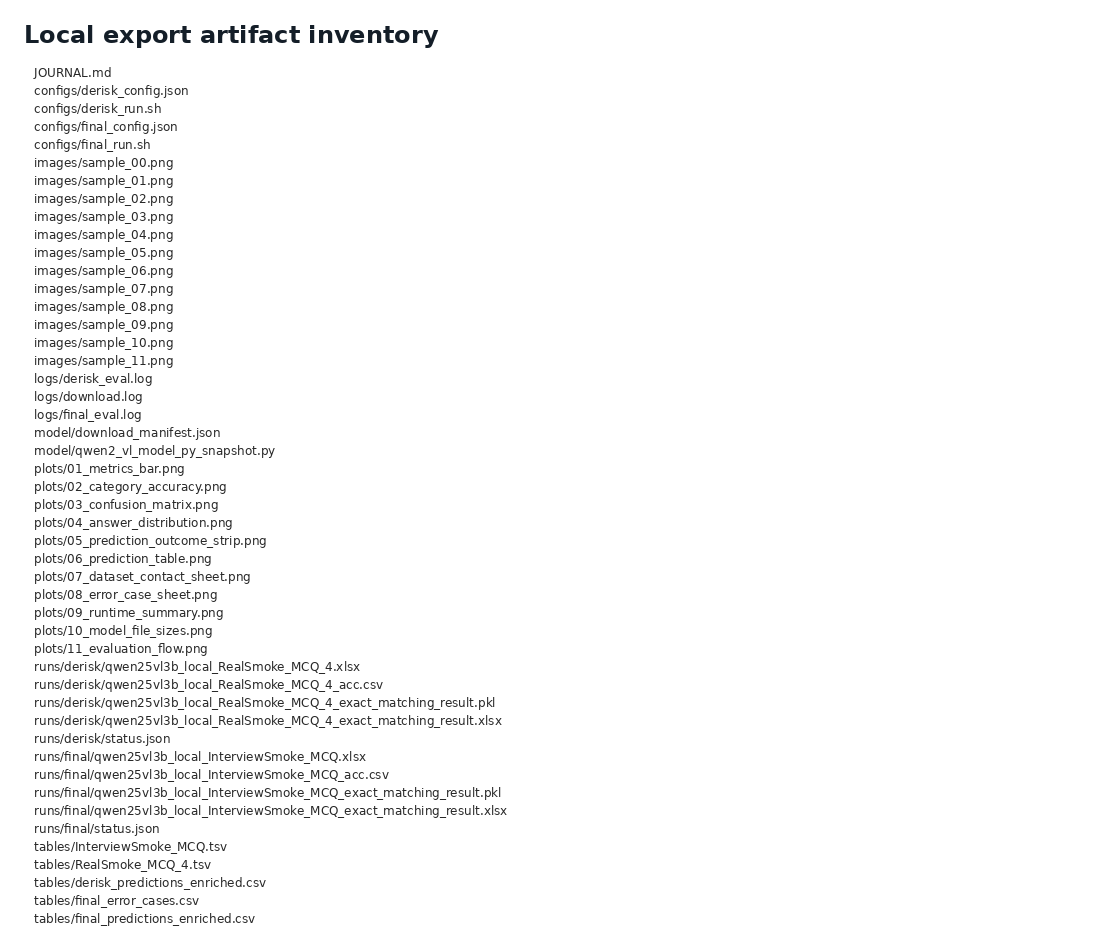 Local export artifact inventory

JOURNAL.md
configs/derisk_config.json
configs/derisk_run.sh
configs/final_config.json
configs/final_run.sh
images/sample_00.png
images/sample_01.png
images/sample_02.png
images/sample_03.png
images/sample_04.png
images/sample_05.png
images/sample_06.png
images/sample_07.png
images/sample_08.png
images/sample_09.png
images/sample_10.png
images/sample_11.png
logs/derisk_eval.log
logs/download.log
logs/final_eval.log
model/download_manifest.json
model/qwen2_vl_model_py_snapshot.py
plots/01_metrics_bar.png
plots/02_category_accuracy.png
plots/03_confusion_matrix.png
plots/04_answer_distribution.png
plots/05_prediction_outcome_strip.png
plots/06_prediction_table.png
plots/07_dataset_contact_sheet.png
plots/08_error_case_sheet.png
plots/09_runtime_summary.png
plots/10_model_file_sizes.png
plots/11_evaluation_flow.png
runs/derisk/qwen25vl3b_local_RealSmoke_MCQ_4.xlsx
runs/derisk/qwen25vl3b_local_RealSmoke_MCQ_4_acc.csv
runs/derisk/qwen25vl3b_local_RealSmoke_MCQ_4_exact_matching_result.pkl
runs/derisk/qwen25vl3b_local_RealSmoke_MCQ_4_exact_matching_result.xlsx
runs/derisk/status.json
runs/final/qwen25vl3b_local_InterviewSmoke_MCQ.xlsx
runs/final/qwen25vl3b_local_InterviewSmoke_MCQ_acc.csv
runs/final/qwen25vl3b_local_InterviewSmoke_MCQ_exact_matching_result.pkl
runs/final/qwen25vl3b_local_InterviewSmoke_MCQ_exact_matching_result.xlsx
runs/final/status.json
tables/InterviewSmoke_MCQ.tsv
tables/RealSmoke_MCQ_4.tsv
tables/derisk_predictions_enriched.csv
tables/final_error_cases.csv
tables/final_predictions_enriched.csv